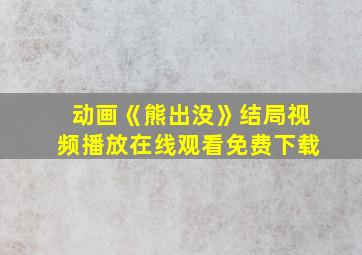 动画《熊出没》结局视频播放在线观看免费下载